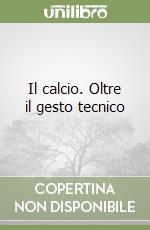 unilibro

Il calcio. Oltre il gesto tecnico

COPERTINA NON DISPONIBILE